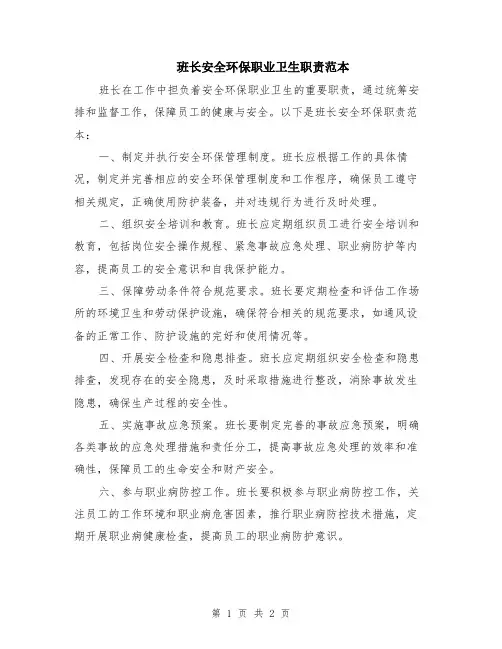 班长安全环保职业卫生职责范本

班长在工作中担负着安全环保职业卫生的重要职责，通过统筹安排和监督工作，保障员工的健康与安全。以下是班长安全环保职责范本：

一、制定并执行安全环保管理制度。班长应根据工作的具体情况，制定并完善相应的安全环保管理制度和工作程序，确保员工遵守相关规定，正确使用防护装备，并对违规行为进行及时处理。

二、组织安全培训和教育。班长应定期组织员工进行安全培训和教育，包括岗位安全操作规程、紧急事故应急处理、职业病防护等内容，提高员工的安全意识和自我保护能力。

三、保障劳动条件符合规范要求。班长要定期检查和评估工作场所的环境卫生和劳动保护设施，确保符合相关的规范要求，如通风设备的正常工作、防护设施的完好和使用情况等。

四、开展安全检查和隐患排查。班长应定期组织安全检查和隐患排查，发现存在的安全隐患，及时采取措施进行整改，消除事故发生隐患，确保生产过程的安全性。

五、实施事故应急预案。班长要制定完善的事故应急预案，明确各类事故的应急处理措施和责任分工，提高事故应急处理的效率和准确性，保障员工的生命安全和财产安全。

六、参与职业病防控工作。班长要积极参与职业病防控工作，关注员工的工作环境和职业病危害因素，推行职业病防控技术措施，定期开展职业病健康检查，提高员工的职业病防护意识。

第 1 页 共 2 页